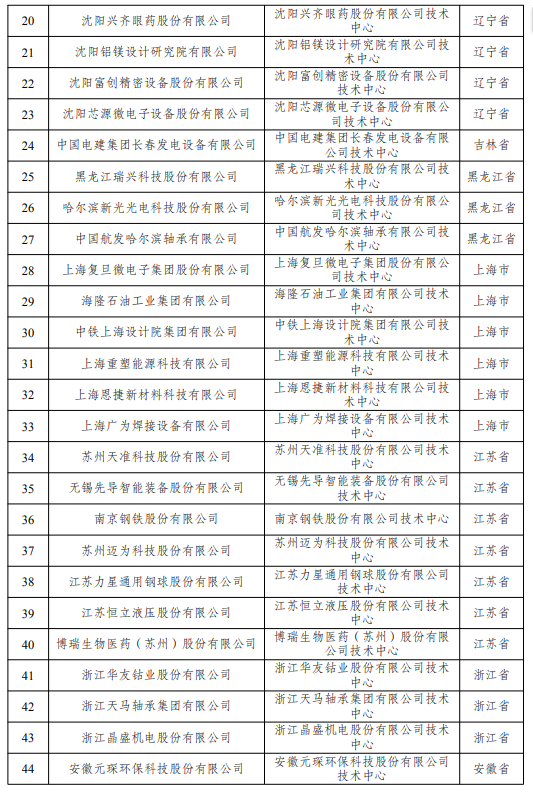 | 20 | 沈阳兴齐眼药股份有限公司 | 沈阳兴齐眼药股份有限公司技术中心 | 辽宁省 |
|---|---|---|---|
| 21 | 沈阳铝镁设计研究院有限公司 | 沈阳铝镁设计研究院有限公司技术中心 | 辽宁省 |
| 22 | 沈阳富创精密设备股份有限公司 | 沈阳富创精密设备股份有限公司技术中心 | 辽宁省 |
| 23 | 沈阳芯源微电子设备股份有限公司 | 沈阳芯源微电子设备股份有限公司技术中心 | 辽宁省 |
| 24 | 中国电建集团长春发电设备有限公司 | 中国电建集团长春发电设备有限公司技术中心 | 吉林省 |
| 25 | 黑龙江瑞兴科技股份有限公司 | 黑龙江瑞兴科技股份有限公司技术中心 | 黑龙江省 |
| 26 | 哈尔滨新光光电科技股份有限公司 | 哈尔滨新光光电科技股份有限公司技术中心 | 黑龙江省 |
| 27 | 中国航发哈尔滨轴承有限公司 | 中国航发哈尔滨轴承有限公司技术中心 | 黑龙江省 |
| 28 | 上海复旦微电子集团股份有限公司 | 上海复旦微电子集团股份有限公司技术中心 | 上海市 |
| 29 | 海隆石油工业集团有限公司 | 海隆石油工业集团有限公司技术中心 | 上海市 |
| 30 | 中铁上海设计院集团有限公司 | 中铁上海设计院集团有限公司技术中心 | 上海市 |
| 31 | 上海重塑能源科技有限公司 | 上海重塑能源科技有限公司技术中心 | 上海市 |
| 32 | 上海恩捷新材料科技有限公司 | 上海恩捷新材料科技有限公司技术中心 | 上海市 |
| 33 | 上海广为焊接设备有限公司 | 上海广为焊接设备有限公司技术中心 | 上海市 |
| 34 | 苏州天准科技股份有限公司 | 苏州天准科技股份有限公司技术中心 | 江苏省 |
| 35 | 无锡先导智能装备股份有限公司 | 无锡先导智能装备股份有限公司技术中心 | 江苏省 |
| 36 | 南京钢铁股份有限公司 | 南京钢铁股份有限公司技术中心 | 江苏省 |
| 37 | 苏州迈为科技股份有限公司 | 苏州迈为科技股份有限公司技术中心 | 江苏省 |
| 38 | 江苏力星通用钢球股份有限公司 | 江苏力星通用钢球股份有限公司技术中心 | 江苏省 |
| 39 | 江苏恒立液压股份有限公司 | 江苏恒立液压股份有限公司技术中心 | 江苏省 |
| 40 | 博瑞生物医药（苏州）股份有限公司 | 博瑞生物医药（苏州）股份有限公司技术中心 | 江苏省 |
| 41 | 浙江华友钴业股份有限公司 | 浙江华友钴业股份有限公司技术中心 | 浙江省 |
| 42 | 浙江天马轴承集团有限公司 | 浙江天马轴承集团有限公司技术中心 | 浙江省 |
| 43 | 浙江晶盛机电股份有限公司 | 浙江晶盛机电股份有限公司技术中心 | 浙江省 |
| 44 | 安徽元琛环保科技股份有限公司 | 安徽元琛环保科技股份有限公司技术中心 | 安徽省 |